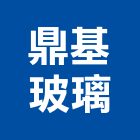 鼎基
玻璃